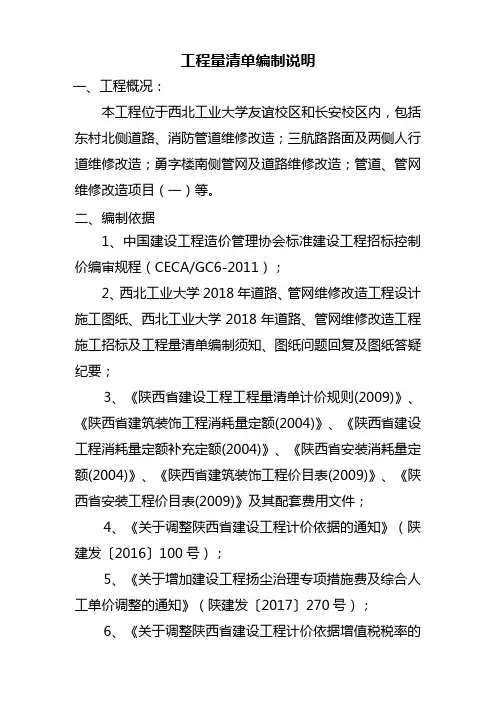 工程量清单编制说明

一、工程概况：

本工程位于西北工业大学友谊校区和长安校区内，包括东村北侧道路、消防管道维修改造；三航路路面及两侧人行道维修改造；勇字楼南侧管网及道路维修改造；管道、管网维修改造项目（一）等。

二、编制依据

1、中国建设工程造价管理协会标准建设工程招标控制价编审规程（CECA/GC6-2011）；

2、西北工业大学 2018 年道路、管网维修改造工程设计施工图纸、西北工业大学 2018 年道路、管网维修改造工程施工招标及工程量清单编制须知、图纸问题回复及图纸答疑纪要；

3、《陕西省建设工程工程量清单计价规则(2009)》、《陕西省建筑装饰工程消耗量定额(2004)》、《陕西省建设工程消耗量定额补充定额(2004)》、《陕西省安装消耗量定额(2004)》、《陕西省建筑装饰工程价目表(2009)》、《陕西省安装工程价目表(2009)》及其配套费用文件；

4、《关于调整陕西省建设工程计价依据的通知》（陕建发〔2016〕100 号）；

5、《关于增加建设工程扬尘治理专项措施费及综合人工单价调整的通知》（陕建发〔2017〕270 号）；

6、《关于调整陕西省建设工程计价依据增值税税率的